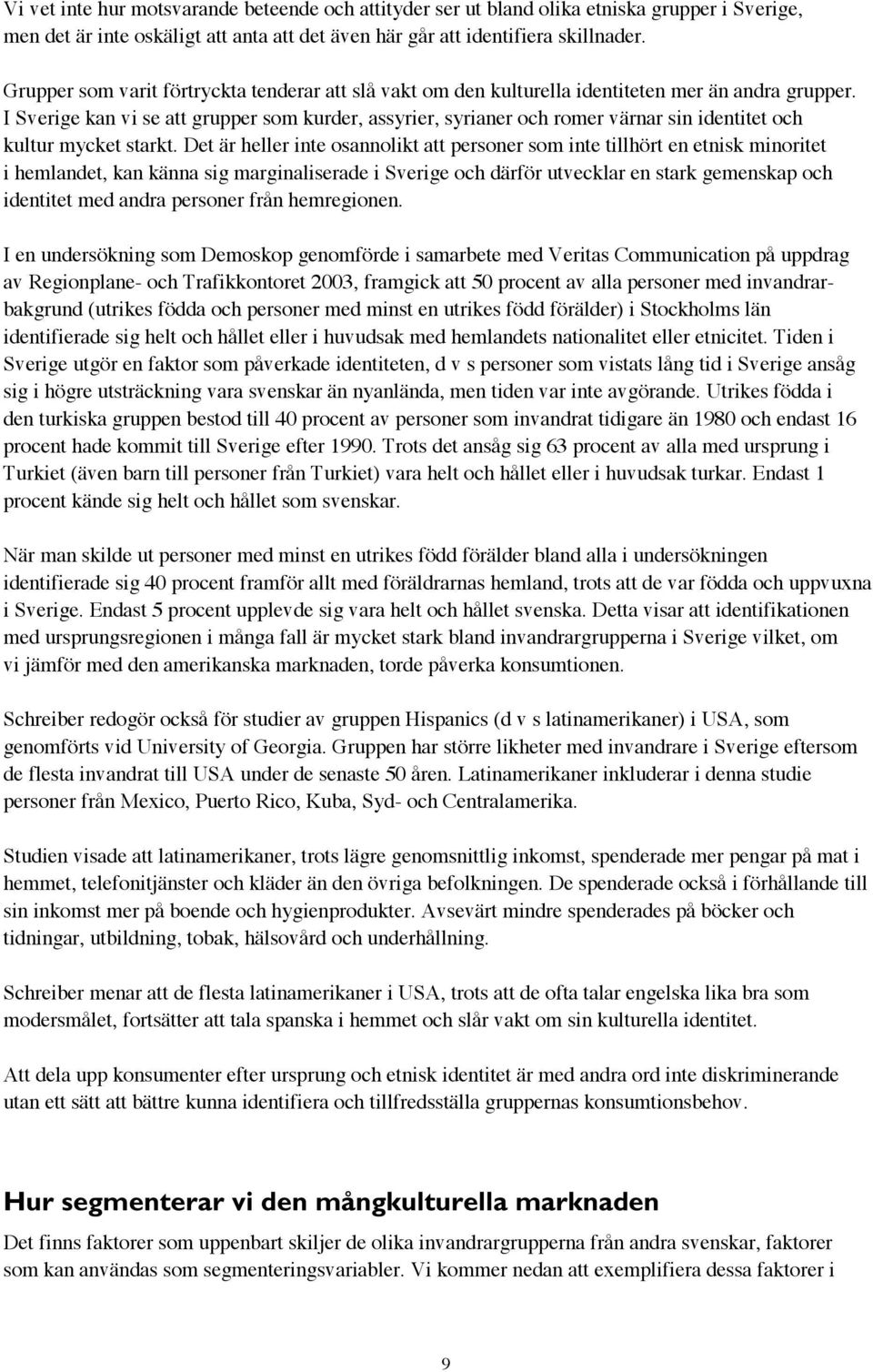 Vi vet inte hur motsvarande beteende och attityder ser ut bland olika etniska grupper i Sverige, men det är inte oskäligt att anta att det även här går att identifiera skillnader.

Grupper som varit förtryckta tenderar att slå vakt om den kulturella identiteten mer än andra grupper. I Sverige kan vi se att grupper som kurder, assyrier, syrianer och romer värnar sin identitet och kultur mycket starkt. Det är heller inte osannolikt att personer som inte tillhört en etnisk minoritet i hemlandet, kan känna sig marginaliserade i Sverige och därför utvecklar en stark gemenskap och identitet med andra personer från hemregionen.

I en undersökning som Demoskop genomförde i samarbete med Veritas Communication på uppdrag av Regionplane- och Trafikkontoret 2003, framgick att 50 procent av alla personer med invandrarbakgrund (utrikes födda och personer med minst en utrikes född förälder) i Stockholms län identifierade sig helt och hållet eller i huvudsak med hemlandets nationalitet eller etnicitet. Tiden i Sverige utgör en faktor som påverkade identiteten, d v s personer som vistats lång tid i Sverige ansåg sig i högre utsträckning vara svenskar än nyanlända, men tiden var inte avgörande. Utrikes födda i den turkiska gruppen bestod till 40 procent av personer som invandrat tidigare än 1980 och endast 16 procent hade kommit till Sverige efter 1990. Trots det ansåg sig 63 procent av alla med ursprung i Turkiet (även barn till personer från Turkiet) vara helt och hållet eller i huvudsak turkar. Endast 1 procent kände sig helt och hållet som svenskar.

När man skilde ut personer med minst en utrikes född förälder bland alla i undersökningen identifierade sig 40 procent framför allt med föräldrarnas hemland, trots att de var födda och uppvuxna i Sverige. Endast 5 procent upplevde sig vara helt och hållet svenska. Detta visar att identifikationen med ursprungsregionen i många fall är mycket stark bland invandrargrupperna i Sverige vilket, om vi jämför med den amerikanska marknaden, torde påverka konsumtionen.

Schreiber redogör också för studier av gruppen Hispanics (d v s latinamerikaner) i USA, som genomförts vid University of Georgia. Gruppen har större likheter med invandrare i Sverige eftersom de flesta invandrat till USA under de senaste 50 åren. Latinamerikaner inkluderar i denna studie personer från Mexico, Puerto Rico, Kuba, Syd- och Centralamerika.

Studien visade att latinamerikaner, trots lägre genomsnittlig inkomst, spenderade mer pengar på mat i hemmet, telefonitjänster och kläder än den övriga befolkningen. De spenderade också i förhållande till sin inkomst mer på boende och hygienprodukter. Avsevärt mindre spenderades på böcker och tidningar, utbildning, tobak, hälsovård och underhållning.

Schreiber menar att de flesta latinamerikaner i USA, trots att de ofta talar engelska lika bra som modersmålet, fortsätter att tala spanska i hemmet och slår vakt om sin kulturella identitet.

Att dela upp konsumenter efter ursprung och etnisk identitet är med andra ord inte diskriminerande utan ett sätt att bättre kunna identifiera och tillfredsställa gruppernas konsumtionsbehov.

Hur segmenterar vi den mångkulturella marknaden

Det finns faktorer som uppenbart skiljer de olika invandrargrupperna från andra svenskar, faktorer som kan användas som segmenteringsvariabler. Vi kommer nedan att exemplifiera dessa faktorer i

9